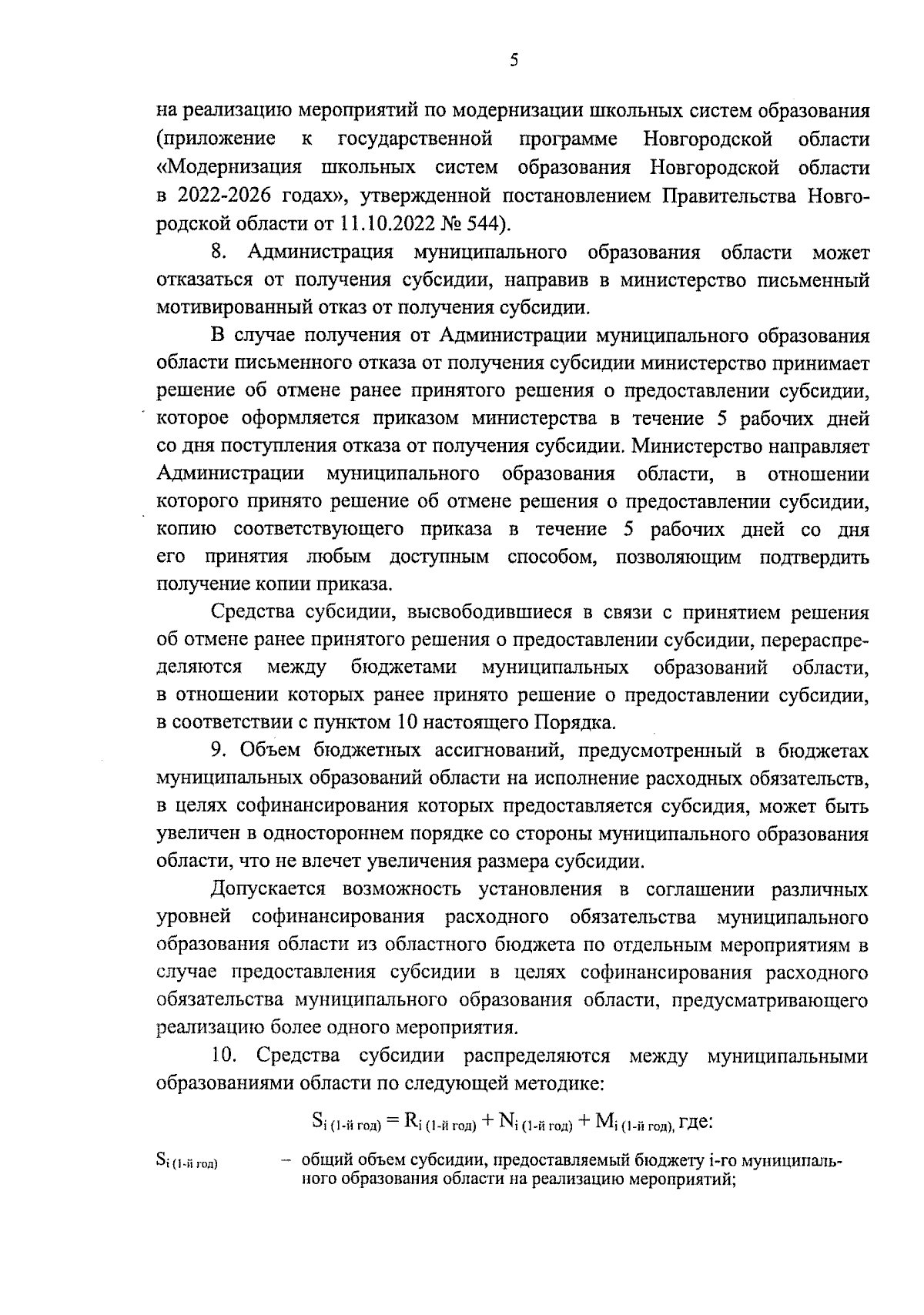 5

на реализацию мероприятий по модернизации школьных систем образования (приложение к государственной программе Новгородской области «Модернизация школьных систем образования Новгородской области в 2022-2026 годах», утвержденной постановлением Правительства Новгородской области от 11.10.2022 № 544).

8. Администрация муниципального образования области может отказаться от получения субсидии, направив в министерство письменный мотивированный отказ от получения субсидии.

В случае получения от Администрации муниципального образования области письменного отказа от получения субсидии министерство принимает решение об отмене ранее принятого решения о предоставлении субсидии, которое оформляется приказом министерства в течение 5 рабочих дней со дня поступления отказа от получения субсидии. Министерство направляет Администрации муниципального образования области, в отношении которого принято решение об отмене решения о предоставлении субсидии, копию соответствующего приказа в течение 5 рабочих дней со дня его принятия любым доступным способом, позволяющим подтвердить получение копии приказа.

Средства субсидии, высвободившиеся в связи с принятием решения об отмене ранее принятого решения о предоставлении субсидии, перераспределяются между бюджетами муниципальных образований области, в отношении которых ранее принято решение о предоставлении субсидии, в соответствии с пунктом 10 настоящего Порядка.

9. Объем бюджетных ассигнований, предусмотренный в бюджетах муниципальных образований области на исполнение расходных обязательств, в целях софинансирования которых предоставляется субсидия, может быть увеличен в одностороннем порядке со стороны муниципального образования области, что не влечет увеличения размера субсидии.

Допускается возможность установления в соглашении различных уровней софинансирования расходного обязательства муниципального образования области из областного бюджета по отдельным мероприятиям в случае предоставления субсидии в целях софинансирования расходного обязательства муниципального образования области, предусматривающего реализацию более одного мероприятия.

10. Средства субсидии распределяются между муниципальными образованиями области по следующей методике:

$S_{i\ (1\text{-й год})} = R_{i\ (1\text{-й год})} + N_{i\ (1\text{-й год})} + M_{i\ (1\text{-й год})}$, где:

$S_{i\ (1\text{-й год})}$ – общий объем субсидии, предоставляемый бюджету i-го муниципального образования области на реализацию мероприятий;